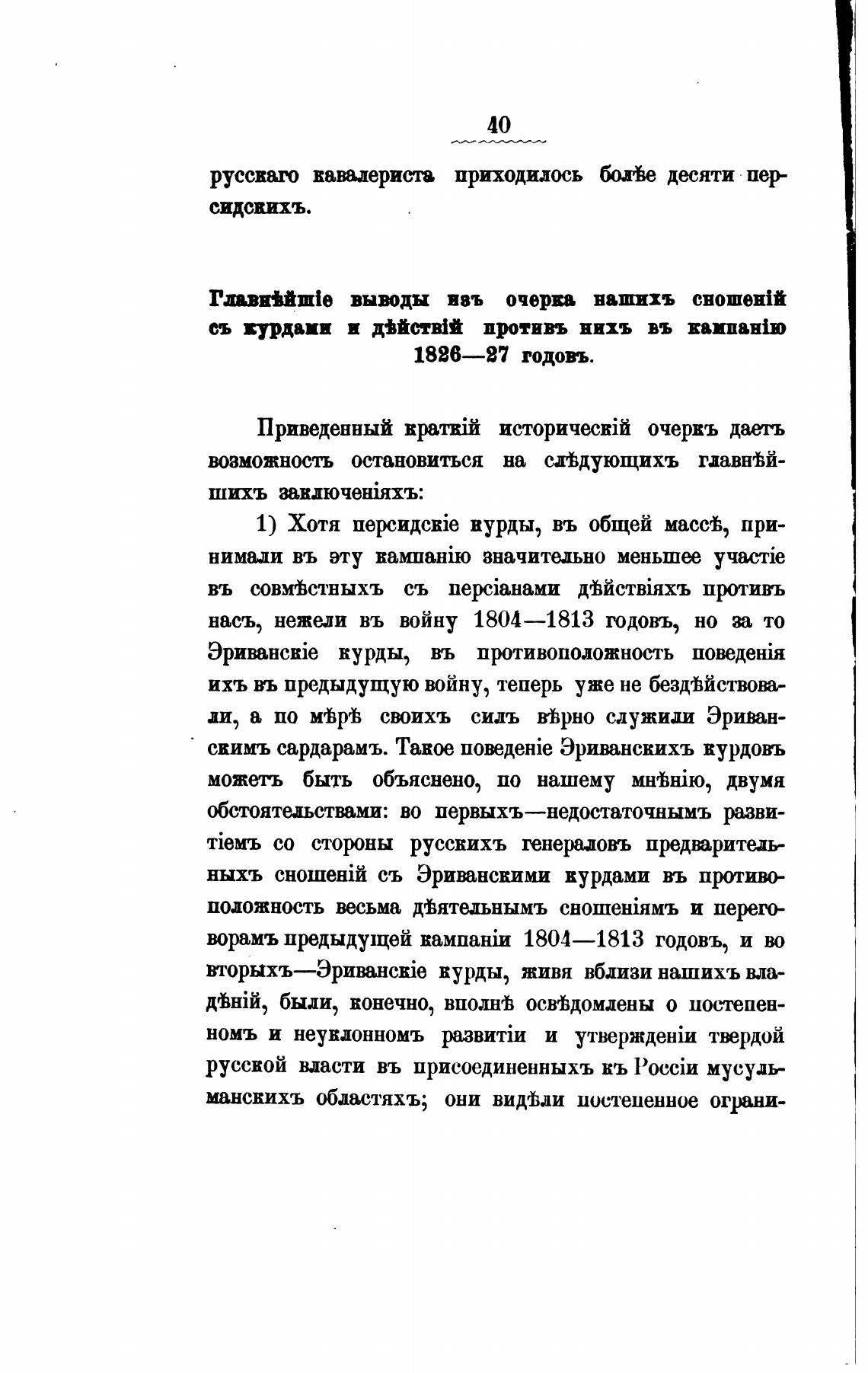 40

русскаго кавалериста приходилось болѣе десяти персидскихъ.

Главнѣйшіе выводы изъ очерка нашихъ сношеній съ курдами и дѣйствій противъ нихъ въ кампанію 1826—27 годовъ.

Приведенный краткій историческій очеркъ даетъ возможность остановиться на слѣдующихъ главнѣйшихъ заключеніяхъ:

1) Хотя персидскіе курды, въ общей массѣ, принимали въ эту кампанію значительно меньшее участіе въ совмѣстныхъ съ персіанами дѣйствіяхъ противъ насъ, нежели въ войну 1804—1813 годовъ, но за то Эриванскіе курды, въ противоположность поведенія ихъ въ предыдущую войну, теперь уже не бездѣйствовали, а по мѣрѣ своихъ силъ вѣрно служили Эриванскимъ сардарамъ. Такое поведеніе Эриванскихъ курдовъ можетъ быть объяснено, по нашему мнѣнію, двумя обстоятельствами: во первыхъ—недостаточнымъ развитіемъ со стороны русскихъ генераловъ предварительныхъ сношеній съ Эриванскими курдами въ противоположность весьма дѣятельнымъ сношеніямъ и переговорамъ предыдущей кампаніи 1804—1813 годовъ, и во вторыхъ—Эриванскіе курды, живя вблизи нашихъ владѣній, были, конечно, вполнѣ освѣдомлены о постепенномъ и неуклонномъ развитіи и утвержденіи твердой русской власти въ присоединенныхъ къ Россіи мусульманскихъ областяхъ; они видѣли постепенное ограни-